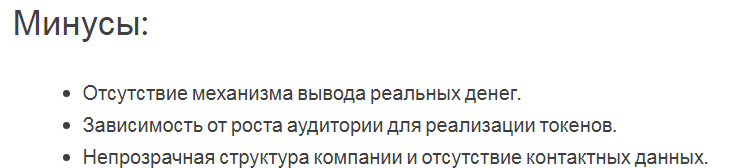 Минусы:

- Отсутствие механизма вывода реальных денег.
- Зависимость от роста аудитории для реализации токенов.
- Непрозрачная структура компании и отсутствие контактных данных.